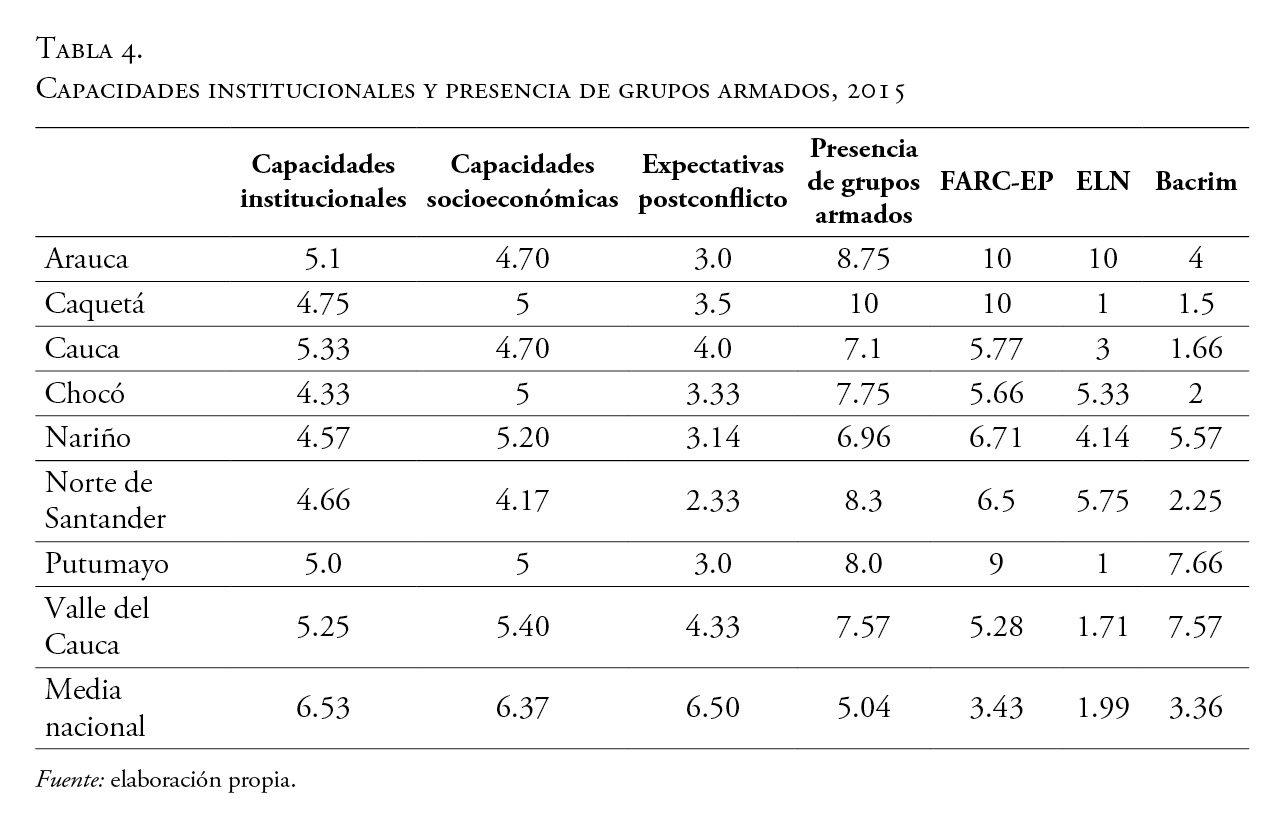 Tabla 4.
Capacidades institucionales y presencia de grupos armados, 2015

| | Capacidades institucionales | Capacidades socioeconómicas | Expectativas postconflicto | Presencia de grupos armados | FARC-EP | ELN | Bacrim |
|---|---|---|---|---|---|---|---|
| Arauca | 5.1 | 4.70 | 3.0 | 8.75 | 10 | 10 | 4 |
| Caquetá | 4.75 | 5 | 3.5 | 10 | 10 | 1 | 1.5 |
| Cauca | 5.33 | 4.70 | 4.0 | 7.1 | 5.77 | 3 | 1.66 |
| Chocó | 4.33 | 5 | 3.33 | 7.75 | 5.66 | 5.33 | 2 |
| Nariño | 4.57 | 5.20 | 3.14 | 6.96 | 6.71 | 4.14 | 5.57 |
| Norte de Santander | 4.66 | 4.17 | 2.33 | 8.3 | 6.5 | 5.75 | 2.25 |
| Putumayo | 5.0 | 5 | 3.0 | 8.0 | 9 | 1 | 7.66 |
| Valle del Cauca | 5.25 | 5.40 | 4.33 | 7.57 | 5.28 | 1.71 | 7.57 |
| Media nacional | 6.53 | 6.37 | 6.50 | 5.04 | 3.43 | 1.99 | 3.36 |

Fuente: elaboración propia.